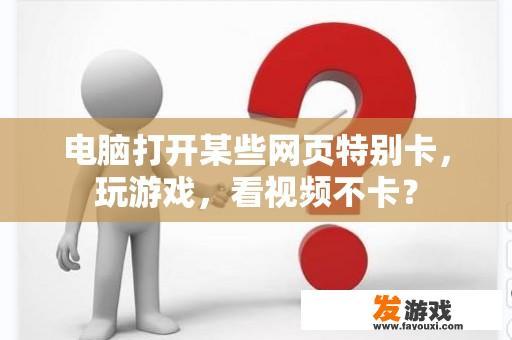 电脑打开某些网页特别卡，玩游戏，看视频不卡？

发游戏
www.favouxi.com